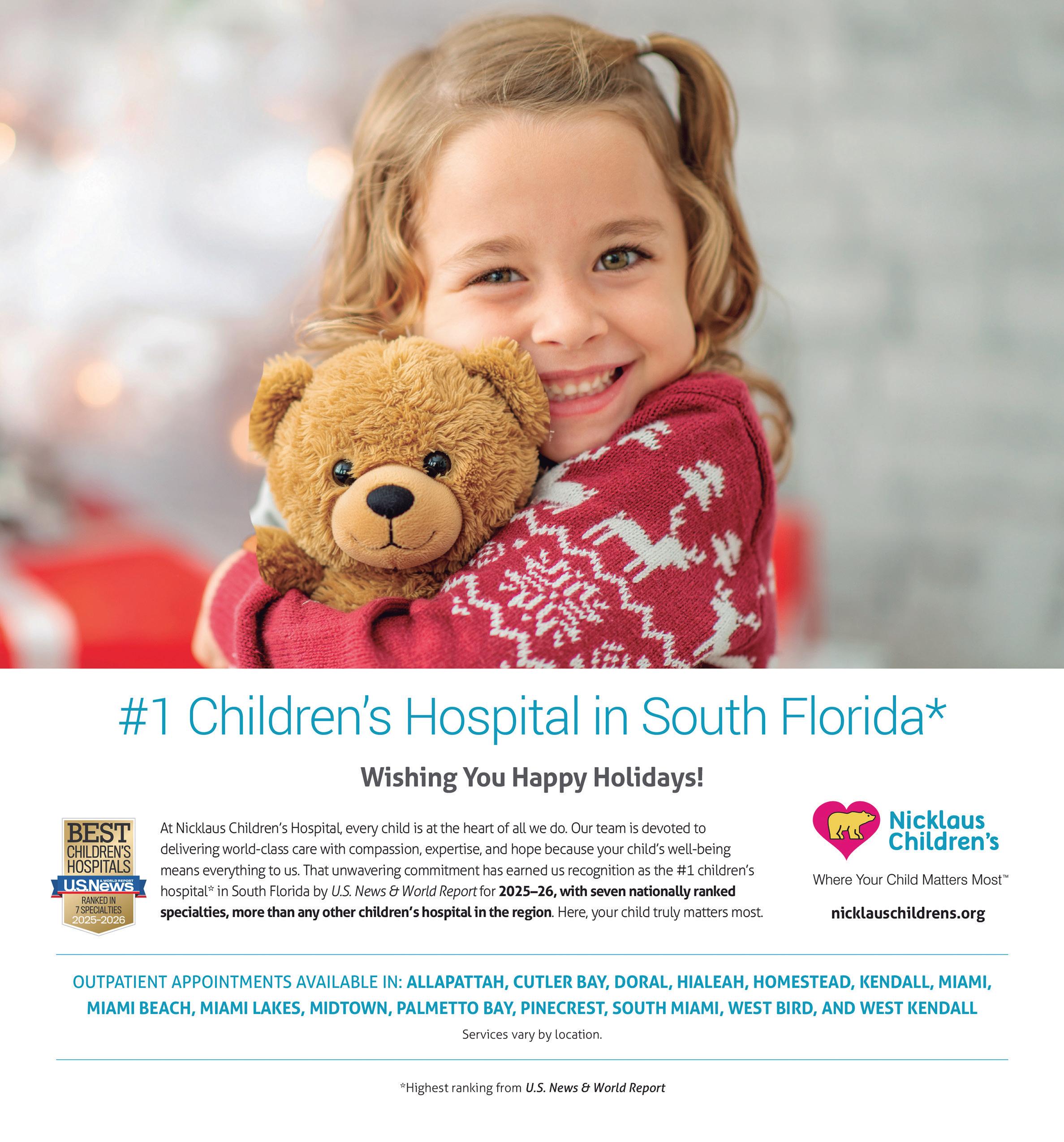 #1 Children's Hospital in South Florida*

Wishing You Happy Holidays!

BEST CHILDREN'S HOSPITALS U.S.News & WORLD REPORT RANKED IN 7 SPECIALTIES 2025-2026

At Nicklaus Children's Hospital, every child is at the heart of all we do. Our team is devoted to delivering world-class care with compassion, expertise, and hope because your child's well-being means everything to us. That unwavering commitment has earned us recognition as the #1 children's hospital* in South Florida by U.S. News & World Report for 2025–26, with seven nationally ranked specialties, more than any other children's hospital in the region. Here, your child truly matters most.

Nicklaus Children's
Where Your Child Matters Most™
nicklauschildrens.org

OUTPATIENT APPOINTMENTS AVAILABLE IN: ALLAPATTAH, CUTLER BAY, DORAL, HIALEAH, HOMESTEAD, KENDALL, MIAMI, MIAMI BEACH, MIAMI LAKES, MIDTOWN, PALMETTO BAY, PINECREST, SOUTH MIAMI, WEST BIRD, AND WEST KENDALL

Services vary by location.

*Highest ranking from U.S. News & World Report